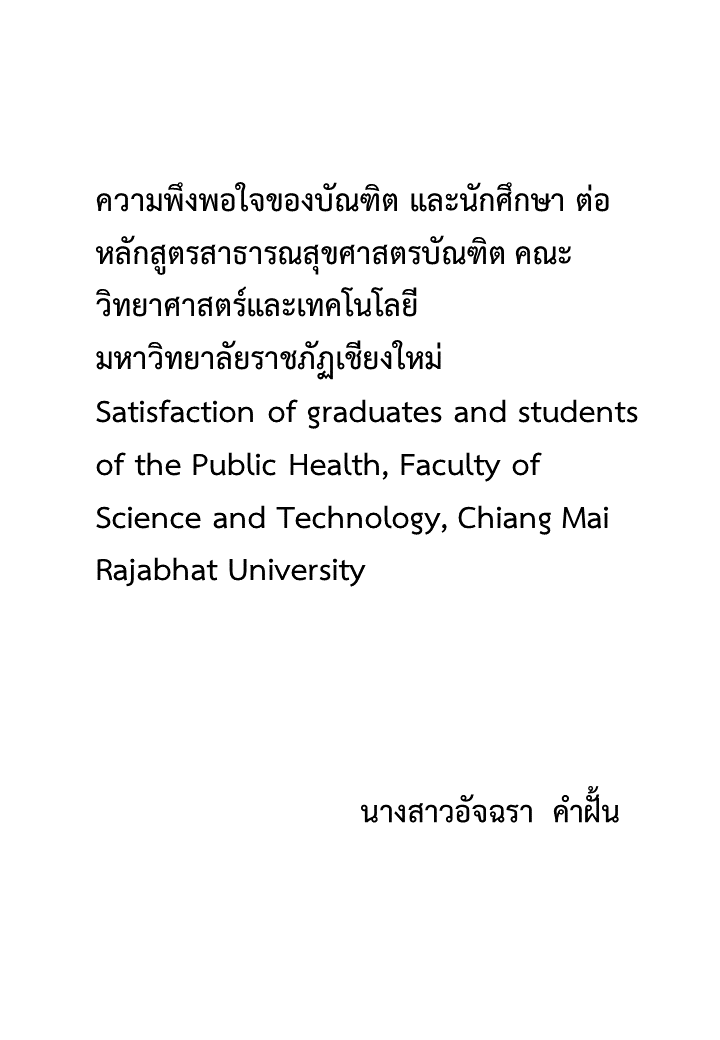 ความพึงพอใจของบัณฑิต และนักศึกษา ต่อหลักสูตรสาธารณสุขศาสตรบัณฑิต คณะวิทยาศาสตร์และเทคโนโลยี มหาวิทยาลัยราชภัฏเชียงใหม่
Satisfaction of graduates and students of the Public Health, Faculty of Science and Technology, Chiang Mai Rajabhat University

นางสาวอัจฉรา คำฝั้น